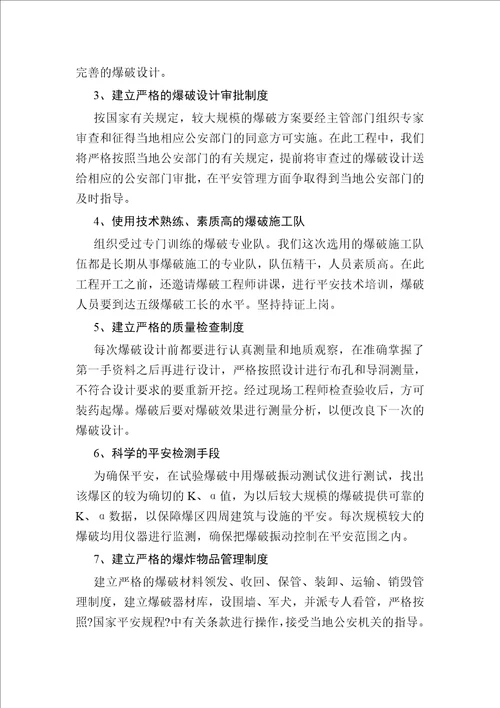 完善的爆破设计。

3、建立严格的爆破设计审批制度

按国家有关规定，较大规模的爆破方案要经主管部门组织专家审查和征得当地相应公安部门的同意方可实施。在此工程中，我们将严格按照当地公安部门的有关规定，提前将审查过的爆破设计送给相应的公安部门审批，在平安管理方面争取得到当地公安部门的及时指导。

4、使用技术熟练、素质高的爆破施工队

组织受过专门训练的爆破专业队。我们这次选用的爆破施工队伍都是长期从事爆破施工的专业队，队伍精干，人员素质高。在此工程开工之前，还邀请爆破工程师讲课，进行平安技术培训，爆破人员要到达五级爆破工长的水平。坚持持证上岗。

5、建立严格的质量检查制度

每次爆破设计前都要进行认真测量和地质观察，在准确掌握了第一手资料之后再进行设计，严格按照设计进行布孔和导洞测量，不符合设计要求的要重新开挖。经过现场工程师检查验收后，方可装药起爆。爆破后要对爆破效果进行测量分析，以便改良下一次的爆破设计。

6、科学的平安检测手段

为确保平安，在试验爆破中用爆破振动测试仪进行测试，找出该爆区的较为确切的 K、α 值，为以后较大规模的爆破提供可靠的 K、α 数据，以保障爆区四周建筑与设施的平安。每次规模较大的爆破均用仪器进行监测，确保把爆破振动控制在平安范围之内。

7、建立严格的爆炸物品管理制度

建立严格的爆破材料领发、收回、保管、装卸、运输、销毁管理制度，建立爆破器材库，设围墙、军犬，并派专人看管，严格按照?国家平安规程?中有关条款进行操作，接受当地公安机关的指导。